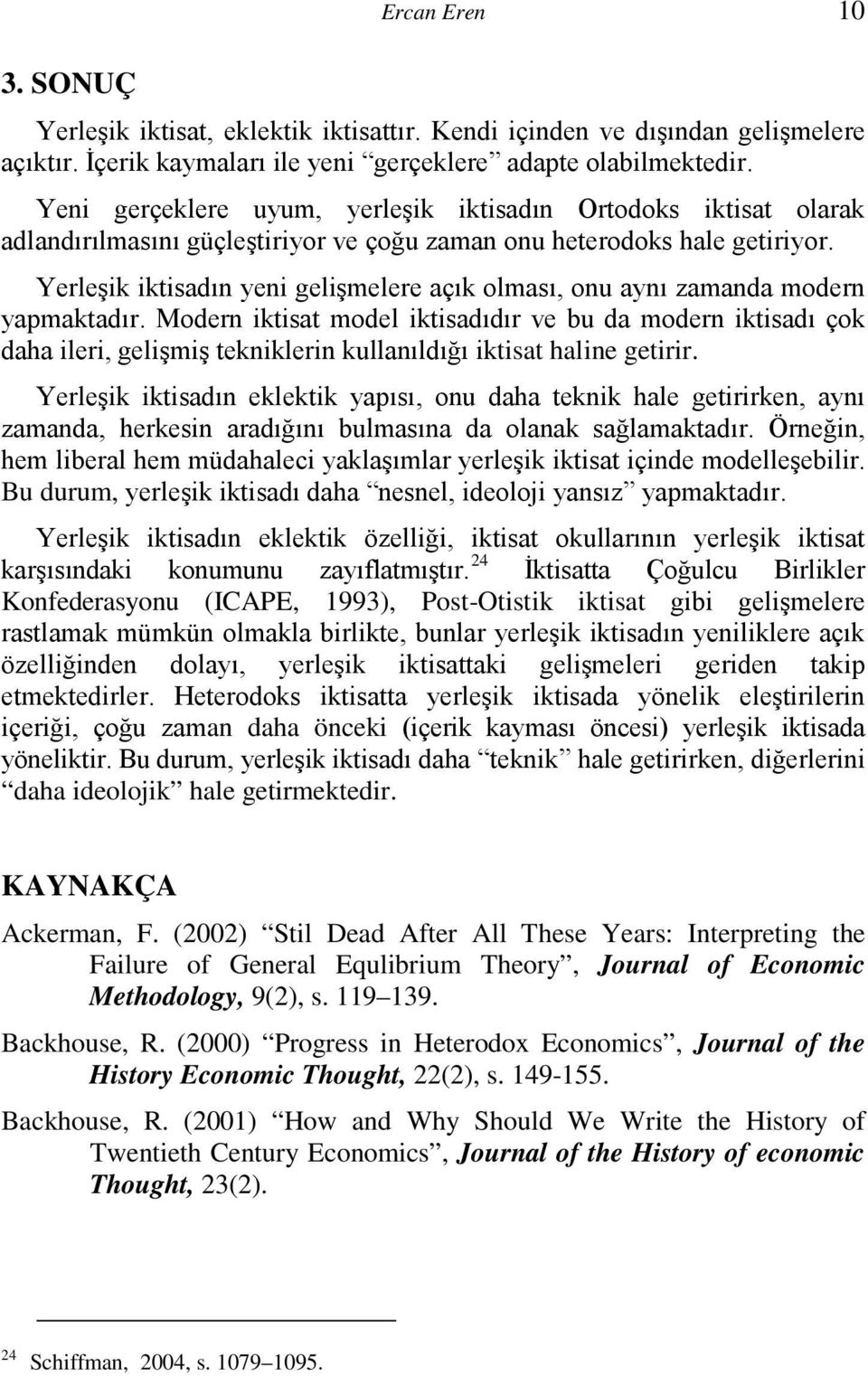 Ercan Eren 10

3. SONUÇ

Yerleşik iktisat, eklektik iktisattır. Kendi içinden ve dışından gelişmelere açıktır. İçerik kaymaları ile yeni “gerçeklere” adapte olabilmektedir.

Yeni gerçeklere uyum, yerleşik iktisadın Ortodoks iktisat olarak adlandırılmasını güçleştiriyor ve çoğu zaman onu heterodoks hale getiriyor.

Yerleşik iktisadın yeni gelişmelere açık olması, onu aynı zamanda modern yapmaktadır. Modern iktisat model iktisadıdır ve bu da modern iktisadı çok daha ileri, gelişmiş tekniklerin kullanıldığı iktisat haline getirir.

Yerleşik iktisadın eklektik yapısı, onu daha teknik hale getirirken, aynı zamanda, herkesin aradığını bulmasına da olanak sağlamaktadır. Örneğin, hem liberal hem müdahaleci yaklaşımlar yerleşik iktisat içinde modelleşebilir. Bu durum, yerleşik iktisadı daha “nesnel, ideoloji yansız” yapmaktadır.

Yerleşik iktisadın eklektik özelliği, iktisat okullarının yerleşik iktisat karşısındaki konumunu zayıflatmıştır.$^{24}$ İktisatta Çoğulcu Birlikler Konfederasyonu (ICAPE, 1993), Post-Otistik iktisat gibi gelişmelere rastlamak mümkün olmakla birlikte, bunlar yerleşik iktisadın yeniliklere açık özelliğinden dolayı, yerleşik iktisattaki gelişmeleri geriden takip etmektedirler. Heterodoks iktisatta yerleşik iktisada yönelik eleştirilerin içeriği, çoğu zaman daha önceki (içerik kayması öncesi) yerleşik iktisada yöneliktir. Bu durum, yerleşik iktisadı daha “teknik” hale getirirken, diğerlerini “daha ideolojik” hale getirmektedir.

KAYNAKÇA

Ackerman, F. (2002) “Stil Dead After All These Years: Interpreting the Failure of General Equlibrium Theory”, Journal of Economic Methodology, 9(2), s. 119–139.

Backhouse, R. (2000) “Progress in Heterodox Economics”, Journal of the History Economic Thought, 22(2), s. 149-155.

Backhouse, R. (2001) “How and Why Should We Write the History of Twentieth Century Economics”, Journal of the History of economic Thought, 23(2).

$^{24}$ Schiffman, 2004, s. 1079–1095.